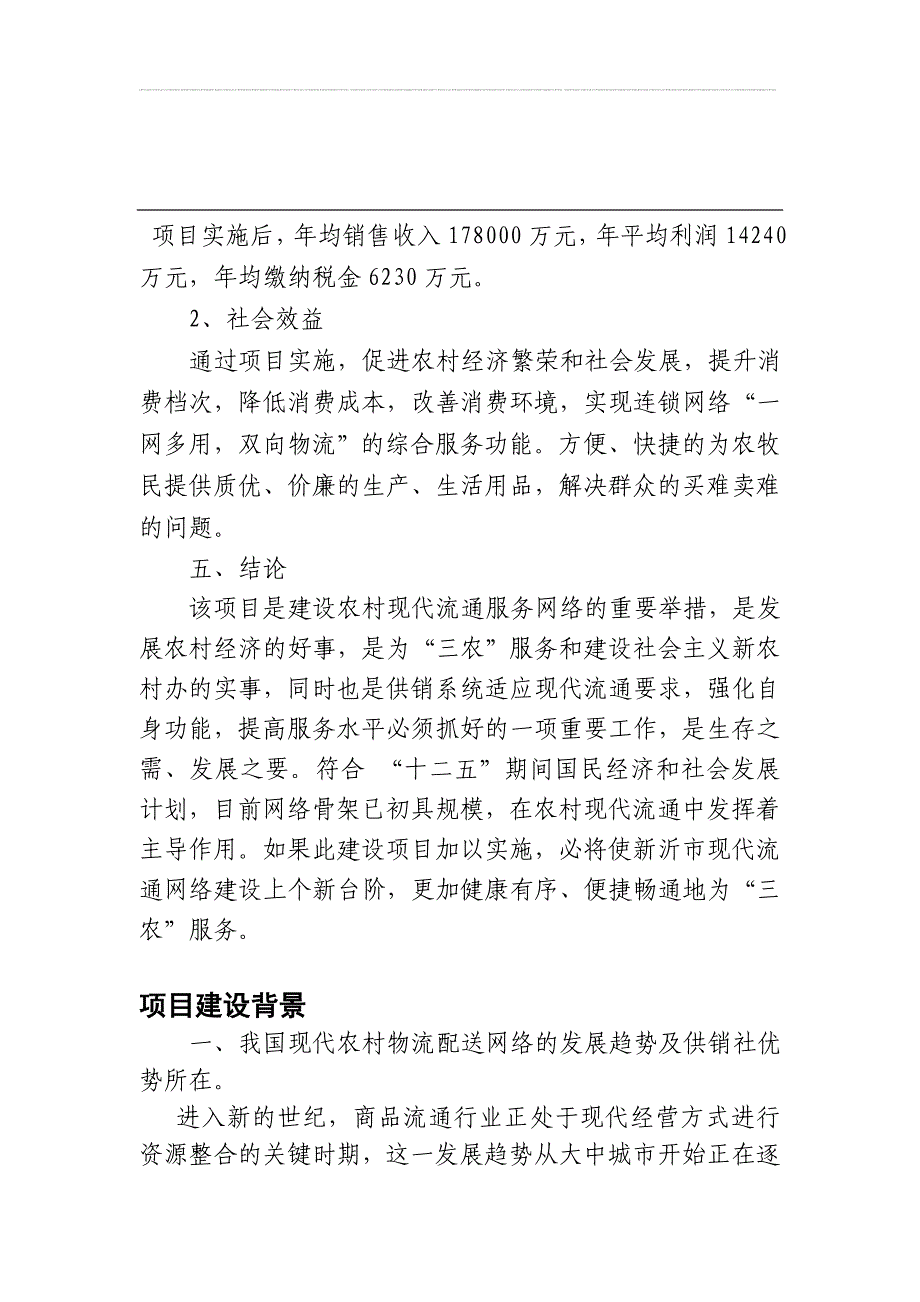 项目实施后，年均销售收入 178000 万元，年平均利润 14240 万元，年均缴纳税金 6230 万元。

2、社会效益

通过项目实施，促进农村经济繁荣和社会发展，提升消费档次，降低消费成本，改善消费环境，实现连锁网络“一网多用，双向物流”的综合服务功能。方便、快捷的为农牧民提供质优、价廉的生产、生活用品，解决群众的买难卖难的问题。

五、结论

该项目是建设农村现代流通服务网络的重要举措，是发展农村经济的好事，是为“三农”服务和建设社会主义新农村办的实事，同时也是供销系统适应现代流通要求，强化自身功能，提高服务水平必须抓好的一项重要工作，是生存之需、发展之要。符合 “十二五”期间国民经济和社会发展计划，目前网络骨架已初具规模，在农村现代流通中发挥着主导作用。如果此建设项目加以实施，必将使新沂市现代流通网络建设上个新台阶，更加健康有序、便捷畅通地为“三农”服务。

项目建设背景

一、我国现代农村物流配送网络的发展趋势及供销社优势所在。

进入新的世纪，商品流通行业正处于现代经营方式进行资源整合的关键时期，这一发展趋势从大中城市开始正在逐